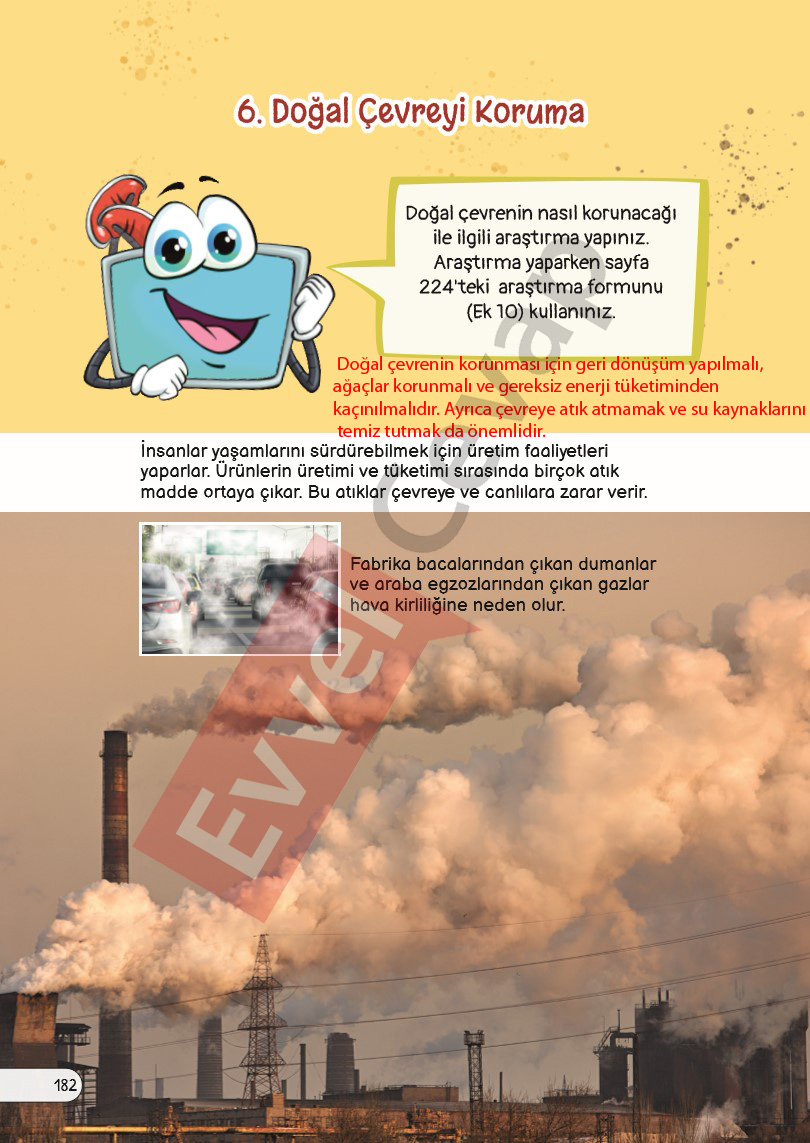 6. Doğal Çevreyi Koruma

Doğal çevrenin nasıl korunacağı ile ilgili araştırma yapınız. Araştırma yaparken sayfa 224'teki araştırma formunu (Ek 10) kullanınız.

Doğal çevrenin korunması için geri dönüşüm yapılmalı, ağaçlar korunmalı ve gereksiz enerji tüketiminden kaçınılmalıdır. Ayrıca çevreye atık atmamak ve su kaynaklarını temiz tutmak da önemlidir.

İnsanlar yaşamlarını sürdürebilmek için üretim faaliyetleri yaparlar. Ürünlerin üretimi ve tüketimi sırasında birçok atık madde ortaya çıkar. Bu atıklar çevreye ve canlılara zarar verir.

Fabrika bacalarından çıkan dumanlar ve araba egzozlarından çıkan gazlar hava kirliliğine neden olur.

182

Evvel Cevap